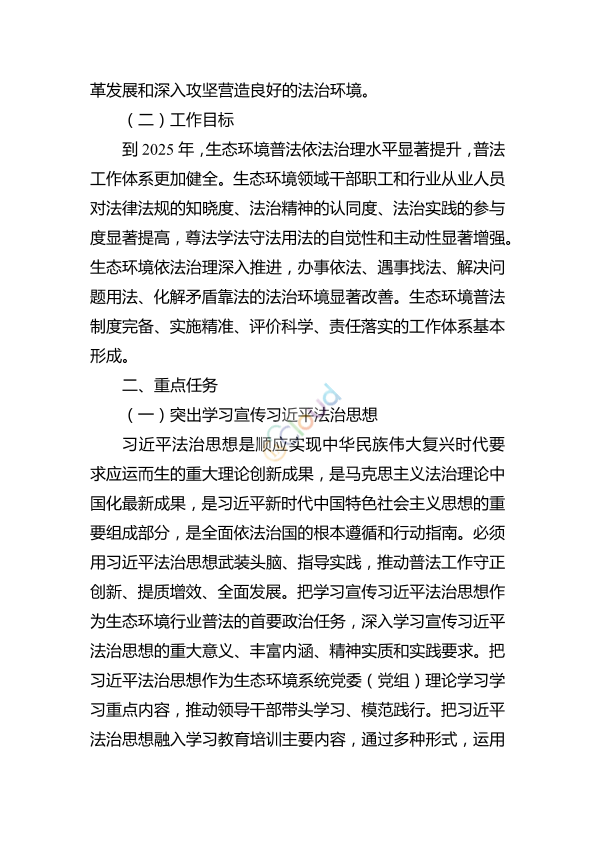 革发展和深入攻坚营造良好的法治环境。

（二）工作目标

到 2025 年，生态环境普法依法治理水平显著提升，普法工作体系更加健全。生态环境领域干部职工和行业从业人员对法律法规的知晓度、法治精神的认同度、法治实践的参与度显著提高，尊法学法守法用法的自觉性和主动性显著增强。生态环境依法治理深入推进，办事依法、遇事找法、解决问题用法、化解矛盾靠法的法治环境显著改善。生态环境普法制度完备、实施精准、评价科学、责任落实的工作体系基本形成。

二、重点任务

（一）突出学习宣传习近平法治思想

习近平法治思想是顺应实现中华民族伟大复兴时代要求应运而生的重大理论创新成果，是马克思主义法治理论中国化最新成果，是习近平新时代中国特色社会主义思想的重要组成部分，是全面依法治国的根本遵循和行动指南。必须用习近平法治思想武装头脑、指导实践，推动普法工作守正创新、提质增效、全面发展。把学习宣传习近平法治思想作为生态环境行业普法的首要政治任务，深入学习宣传习近平法治思想的重大意义、丰富内涵、精神实质和实践要求。把习近平法治思想作为生态环境系统党委（党组）理论学习学习重点内容，推动领导干部带头学习、模范践行。把习近平法治思想融入学习教育培训主要内容，通过多种形式，运用